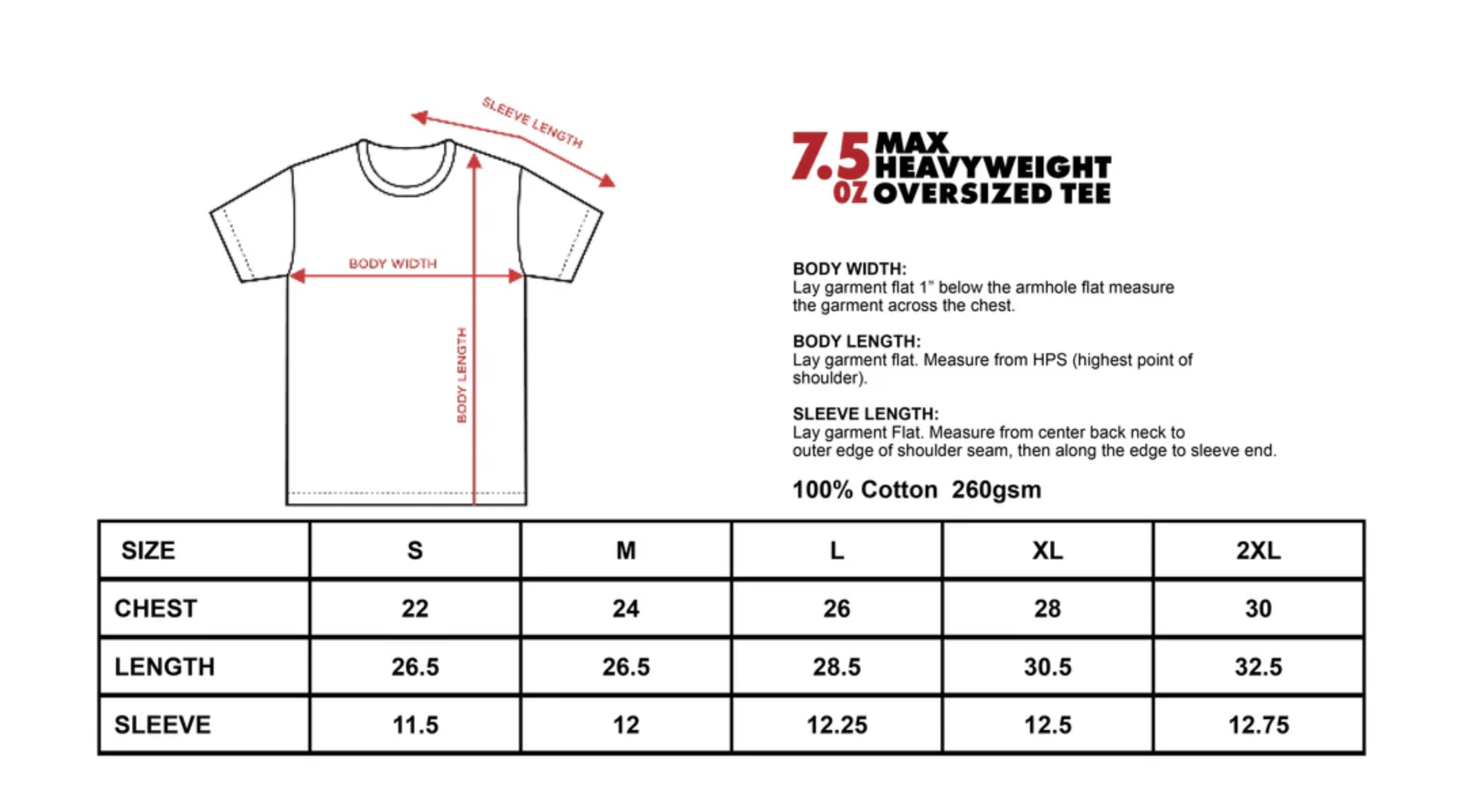 SLEEVE LENGTH

BODY WIDTH

BODY LENGTH

7.5 OZ MAX HEAVYWEIGHT OVERSIZED TEE

BODY WIDTH:
Lay garment flat 1" below the armhole flat measure the garment across the chest.

BODY LENGTH:
Lay garment flat. Measure from HPS (highest point of shoulder).

SLEEVE LENGTH:
Lay garment Flat. Measure from center back neck to outer edge of shoulder seam, then along the edge to sleeve end.

100% Cotton 260gsm

| SIZE | S | M | L | XL | 2XL |
|---|---|---|---|---|---|
| CHEST | 22 | 24 | 26 | 28 | 30 |
| LENGTH | 26.5 | 26.5 | 28.5 | 30.5 | 32.5 |
| SLEEVE | 11.5 | 12 | 12.25 | 12.5 | 12.75 |